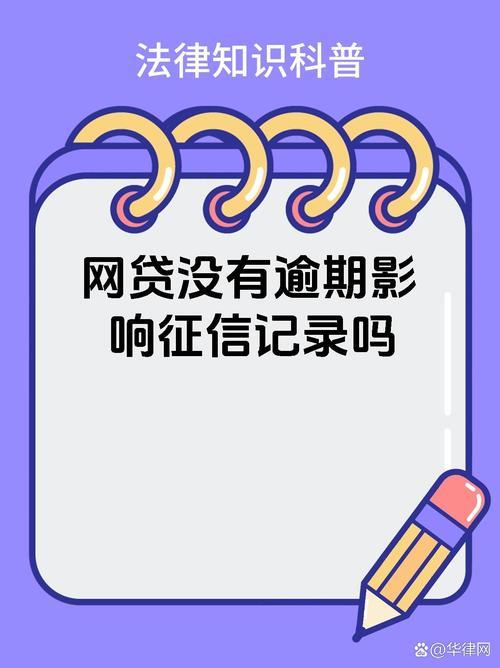 法律知识科普

网贷没有逾期影响征信记录吗

@华律网